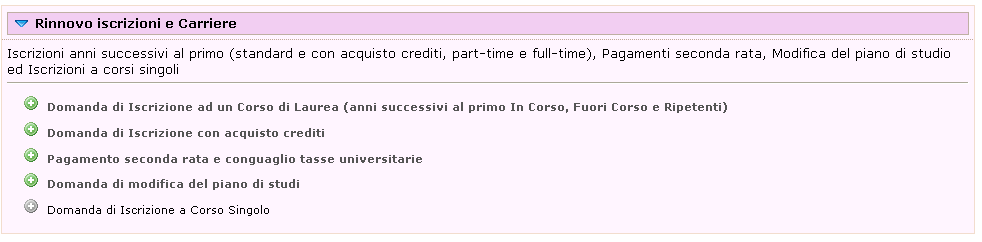 Rinnovo iscrizioni e Carriere

Iscrizioni anni successivi al primo (standard e con acquisto crediti, part-time e full-time), Pagamenti seconda rata, Modifica del piano di studio ed Iscrizioni a corsi singoli

Domanda di Iscrizione ad un Corso di Laurea (anni successivi al primo In Corso, Fuori Corso e Ripetenti)

Domanda di Iscrizione con acquisto crediti

Pagamento seconda rata e conguaglio tasse universitarie

Domanda di modifica del piano di studi

Domanda di Iscrizione a Corso Singolo